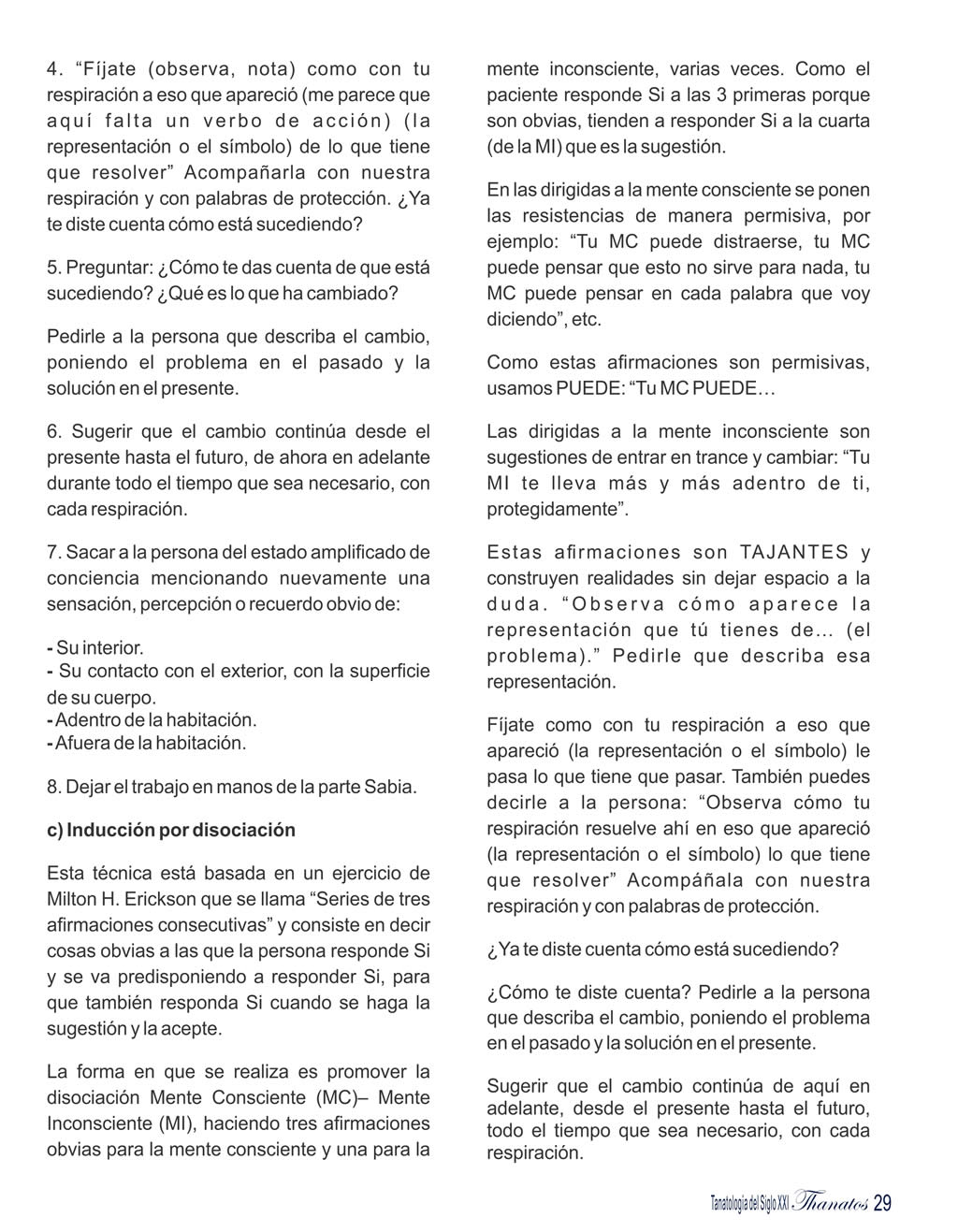 4. “Fíjate (observa, nota) como con tu respiración a eso que apareció (me parece que aquí falta un verbo de acción) (la representación o el símbolo) de lo que tiene que resolver” Acompañarla con nuestra respiración y con palabras de protección. ¿Ya te diste cuenta cómo está sucediendo?

5. Preguntar: ¿Cómo te das cuenta de que está sucediendo? ¿Qué es lo que ha cambiado?

Pedirle a la persona que describa el cambio, poniendo el problema en el pasado y la solución en el presente.

6. Sugerir que el cambio continúa desde el presente hasta el futuro, de ahora en adelante durante todo el tiempo que sea necesario, con cada respiración.

7. Sacar a la persona del estado amplificado de conciencia mencionando nuevamente una sensación, percepción o recuerdo obvio de:

- Su interior.
- Su contacto con el exterior, con la superficie de su cuerpo.
- Adentro de la habitación.
- Afuera de la habitación.

8. Dejar el trabajo en manos de la parte Sabia.

c) Inducción por disociación

Esta técnica está basada en un ejercicio de Milton H. Erickson que se llama “Series de tres afirmaciones consecutivas” y consiste en decir cosas obvias a las que la persona responde Si y se va predisponiendo a responder Si, para que también responda Si cuando se haga la sugestión y la acepte.

La forma en que se realiza es promover la disociación Mente Consciente (MC)– Mente Inconsciente (MI), haciendo tres afirmaciones obvias para la mente consciente y una para la mente inconsciente, varias veces. Como el paciente responde Si a las 3 primeras porque son obvias, tienden a responder Si a la cuarta (de la MI) que es la sugestión.

En las dirigidas a la mente consciente se ponen las resistencias de manera permisiva, por ejemplo: “Tu MC puede distraerse, tu MC puede pensar que esto no sirve para nada, tu MC puede pensar en cada palabra que voy diciendo”, etc.

Como estas afirmaciones son permisivas, usamos PUEDE: “Tu MC PUEDE…

Las dirigidas a la mente inconsciente son sugestiones de entrar en trance y cambiar: “Tu MI te lleva más y más adentro de ti, protegidamente”.

Estas afirmaciones son TAJANTES y construyen realidades sin dejar espacio a la duda. “Observa cómo aparece la representación que tú tienes de… (el problema).” Pedirle que describa esa representación.

Fíjate como con tu respiración a eso que apareció (la representación o el símbolo) le pasa lo que tiene que pasar. También puedes decirle a la persona: “Observa cómo tu respiración resuelve ahí en eso que apareció (la representación o el símbolo) lo que tiene que resolver” Acompáñala con nuestra respiración y con palabras de protección.

¿Ya te diste cuenta cómo está sucediendo?

¿Cómo te diste cuenta? Pedirle a la persona que describa el cambio, poniendo el problema en el pasado y la solución en el presente.

Sugerir que el cambio continúa de aquí en adelante, desde el presente hasta el futuro, todo el tiempo que sea necesario, con cada respiración.

Tanatología del Siglo XXI Thanatos 29